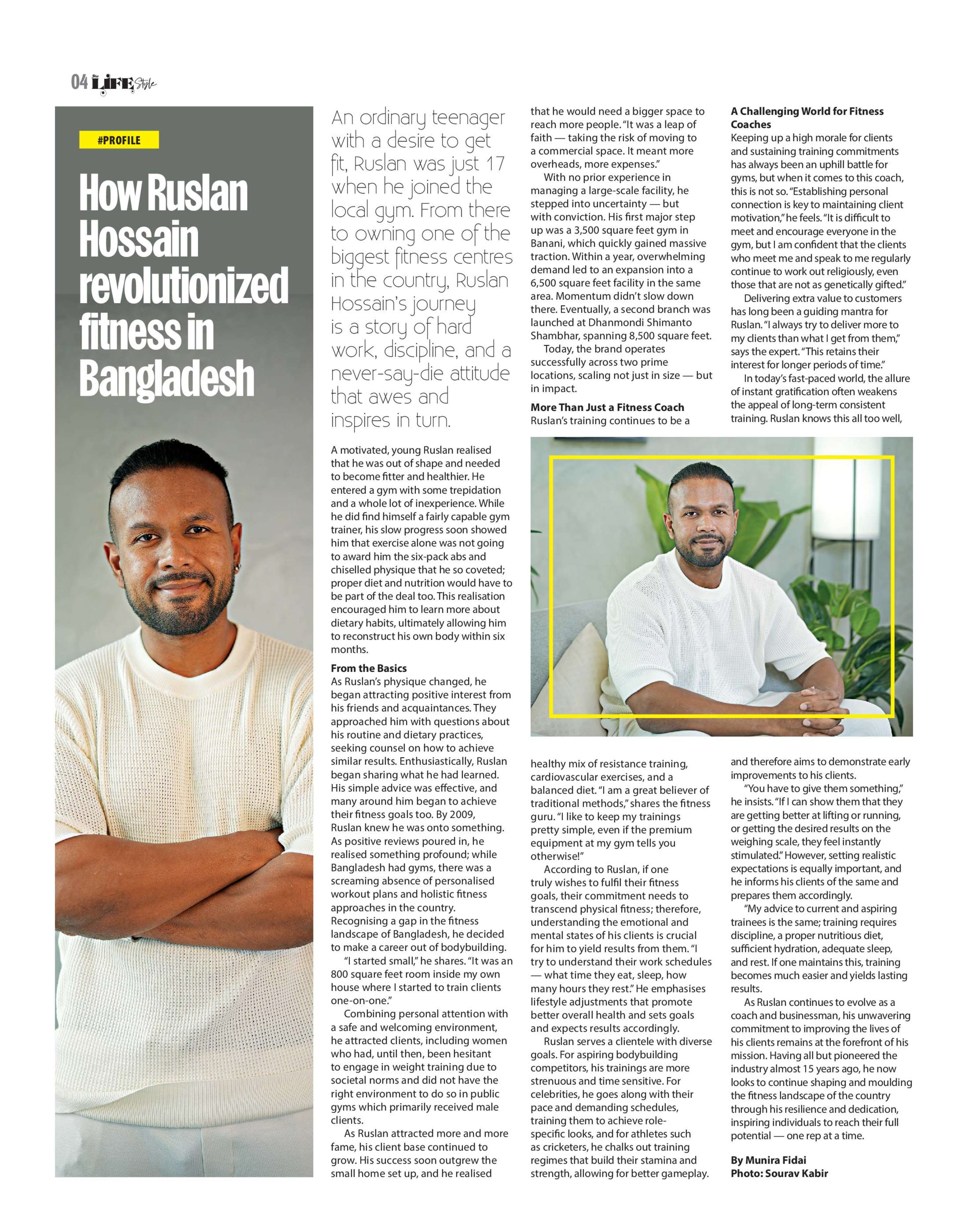 04 LIFE Style

#PROFILE

How Ruslan Hossain revolutionized fitness in Bangladesh

An ordinary teenager with a desire to get fit, Ruslan was just 17 when he joined the local gym. From there to owning one of the biggest fitness centres in the country, Ruslan Hossain's journey is a story of hard work, discipline, and a never-say-die attitude that awes and inspires in turn.

A motivated, young Ruslan realised that he was out of shape and needed to become fitter and healthier. He entered a gym with some trepidation and a whole lot of inexperience. While he did find himself a fairly capable gym trainer, his slow progress soon showed him that exercise alone was not going to award him the six-pack abs and chiselled physique that he so coveted; proper diet and nutrition would have to be part of the deal too. This realisation encouraged him to learn more about dietary habits, ultimately allowing him to reconstruct his own body within six months.

From the Basics
As Ruslan's physique changed, he began attracting positive interest from his friends and acquaintances. They approached him with questions about his routine and dietary practices, seeking counsel on how to achieve similar results. Enthusiastically, Ruslan began sharing what he had learned. His simple advice was effective, and many around him began to achieve their fitness goals too. By 2009, Ruslan knew he was onto something. As positive reviews poured in, he realised something profound; while Bangladesh had gyms, there was a screaming absence of personalised workout plans and holistic fitness approaches in the country. Recognising a gap in the fitness landscape of Bangladesh, he decided to make a career out of bodybuilding.

"I started small," he shares. "It was an 800 square feet room inside my own house where I started to train clients one-on-one."

Combining personal attention with a safe and welcoming environment, he attracted clients, including women who had, until then, been hesitant to engage in weight training due to societal norms and did not have the right environment to do so in public gyms which primarily received male clients.

As Ruslan attracted more and more fame, his client base continued to grow. His success soon outgrew the small home set up, and he realised that he would need a bigger space to reach more people. "It was a leap of faith — taking the risk of moving to a commercial space. It meant more overheads, more expenses."

With no prior experience in managing a large-scale facility, he stepped into uncertainty — but with conviction. His first major step up was a 3,500 square feet gym in Banani, which quickly gained massive traction. Within a year, overwhelming demand led to an expansion into a 6,500 square feet facility in the same area. Momentum didn't slow down there. Eventually, a second branch was launched at Dhanmondi Shimanto Shambhar, spanning 8,500 square feet.

Today, the brand operates successfully across two prime locations, scaling not just in size — but in impact.

More Than Just a Fitness Coach
Ruslan's training continues to be a healthy mix of resistance training, cardiovascular exercises, and a balanced diet. "I am a great believer of traditional methods," shares the fitness guru. "I like to keep my trainings pretty simple, even if the premium equipment at my gym tells you otherwise!"

According to Ruslan, if one truly wishes to fulfil their fitness goals, their commitment needs to transcend physical fitness; therefore, understanding the emotional and mental states of his clients is crucial for him to yield results from them. "I try to understand their work schedules — what time they eat, sleep, how many hours they rest." He emphasises lifestyle adjustments that promote better overall health and sets goals and expects results accordingly.

Ruslan serves a clientele with diverse goals. For aspiring bodybuilding competitors, his trainings are more strenuous and time sensitive. For celebrities, he goes along with their pace and demanding schedules, training them to achieve role-specific looks, and for athletes such as cricketers, he chalks out training regimes that build their stamina and strength, allowing for better gameplay.

A Challenging World for Fitness Coaches
Keeping up a high morale for clients and sustaining training commitments has always been an uphill battle for gyms, but when it comes to this coach, this is not so. "Establishing personal connection is key to maintaining client motivation," he feels. "It is difficult to meet and encourage everyone in the gym, but I am confident that the clients who meet me and speak to me regularly continue to work out religiously, even those that are not as genetically gifted."

Delivering extra value to customers has long been a guiding mantra for Ruslan. "I always try to deliver more to my clients than what I get from them," says the expert. "This retains their interest for longer periods of time."

In today's fast-paced world, the allure of instant gratification often weakens the appeal of long-term consistent training. Ruslan knows this all too well, and therefore aims to demonstrate early improvements to his clients.

"You have to give them something," he insists. "If I can show them that they are getting better at lifting or running, or getting the desired results on the weighing scale, they feel instantly stimulated." However, setting realistic expectations is equally important, and he informs his clients of the same and prepares them accordingly.

"My advice to current and aspiring trainees is the same; training requires discipline, a proper nutritious diet, sufficient hydration, adequate sleep, and rest. If one maintains this, training becomes much easier and yields lasting results.

As Ruslan continues to evolve as a coach and businessman, his unwavering commitment to improving the lives of his clients remains at the forefront of his mission. Having all but pioneered the industry almost 15 years ago, he now looks to continue shaping and moulding the fitness landscape of the country through his resilience and dedication, inspiring individuals to reach their full potential — one rep at a time.

By Munira Fidai
Photo: Sourav Kabir